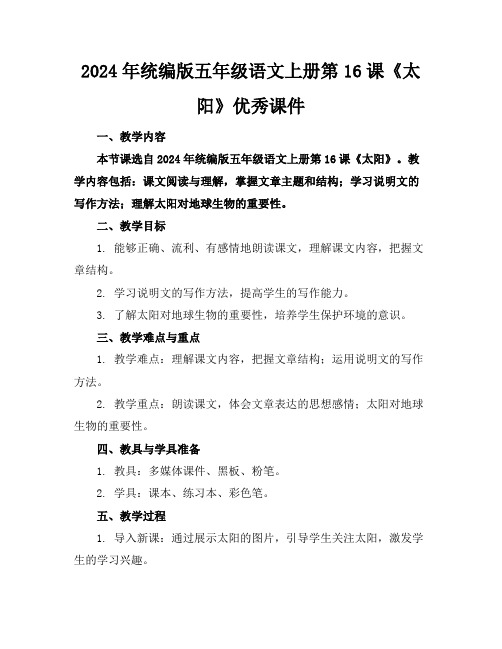 2024年统编版五年级语文上册第16课《太阳》优秀课件

一、教学内容

本节课选自2024年统编版五年级语文上册第16课《太阳》。教学内容包括：课文阅读与理解，掌握文章主题和结构；学习说明文的写作方法；理解太阳对地球生物的重要性。

二、教学目标

1. 能够正确、流利、有感情地朗读课文，理解课文内容，把握文章结构。

2. 学习说明文的写作方法，提高学生的写作能力。

3. 了解太阳对地球生物的重要性，培养学生保护环境的意识。

三、教学难点与重点

1. 教学难点：理解课文内容，把握文章结构；运用说明文的写作方法。

2. 教学重点：朗读课文，体会文章表达的思想感情；太阳对地球生物的重要性。

四、教具与学具准备

1. 教具：多媒体课件、黑板、粉笔。

2. 学具：课本、练习本、彩色笔。

五、教学过程

1. 导入新课：通过展示太阳的图片，引导学生关注太阳，激发学生的学习兴趣。